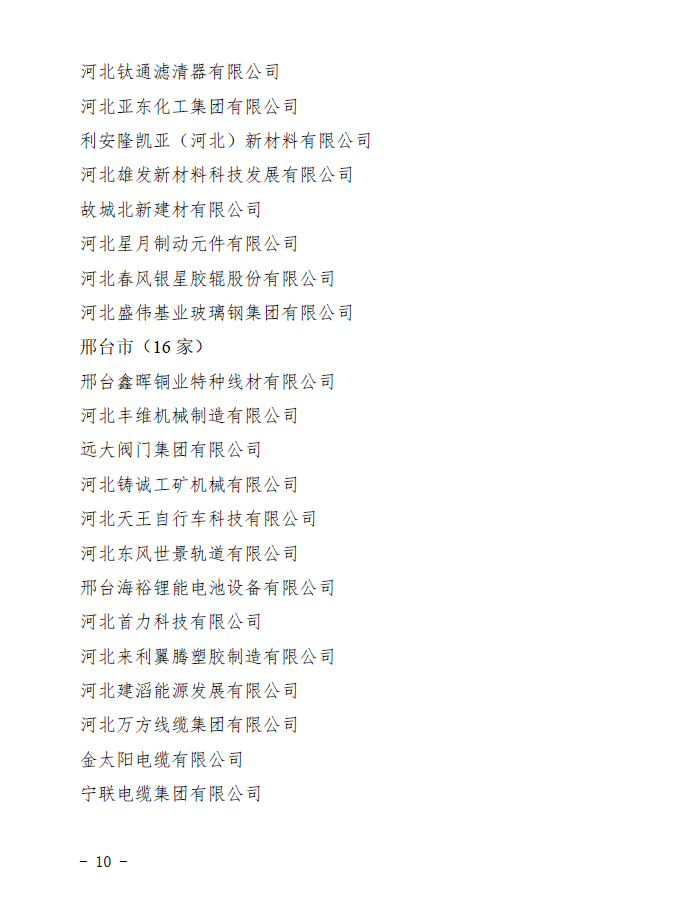 河北钛通滤清器有限公司
河北亚东化工集团有限公司
利安隆凯亚（河北）新材料有限公司
河北雄发新材料科技发展有限公司
故城北新建材有限公司
河北星月制动元件有限公司
河北春风银星胶辊股份有限公司
河北盛伟基业玻璃钢集团有限公司
邢台市（16 家）
邢台鑫晖铜业特种线材有限公司
河北丰维机械制造有限公司
远大阀门集团有限公司
河北铸诚工矿机械有限公司
河北天王自行车科技有限公司
河北东风世景轨道有限公司
邢台海裕锂能电池设备有限公司
河北首力科技有限公司
河北来利翼腾塑胶制造有限公司
河北建滔能源发展有限公司
河北万方线缆集团有限公司
金太阳电缆有限公司
宁联电缆集团有限公司

– 10 –